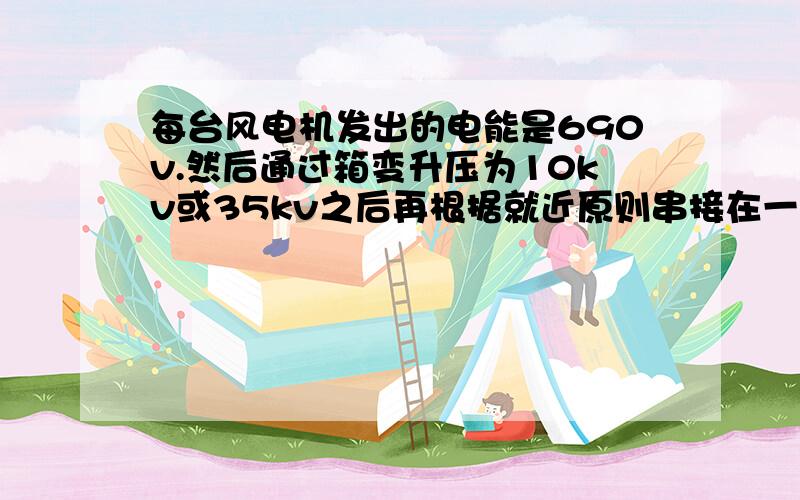 每台风电机发出的电能是690v.然后通过箱变升压为10kv或35kv之后再根据就近原则串接在一